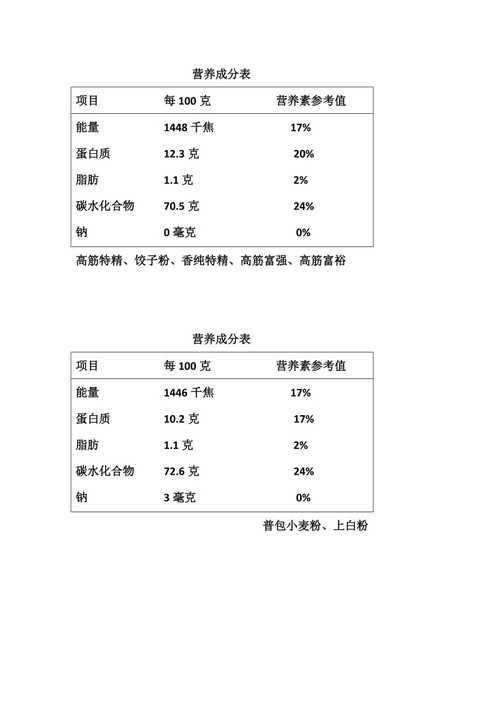 营养成分表

| 项目 | 每 100 克 | 营养素参考值 |
|---|---|---|
| 能量 | 1448 千焦 | 17% |
| 蛋白质 | 12.3 克 | 20% |
| 脂肪 | 1.1 克 | 2% |
| 碳水化合物 | 70.5 克 | 24% |
| 钠 | 0 毫克 | 0% |

高筋特精、饺子粉、香纯特精、高筋富强、高筋富裕

营养成分表

| 项目 | 每 100 克 | 营养素参考值 |
|---|---|---|
| 能量 | 1446 千焦 | 17% |
| 蛋白质 | 10.2 克 | 17% |
| 脂肪 | 1.1 克 | 2% |
| 碳水化合物 | 72.6 克 | 24% |
| 钠 | 3 毫克 | 0% |

普包小麦粉、上白粉